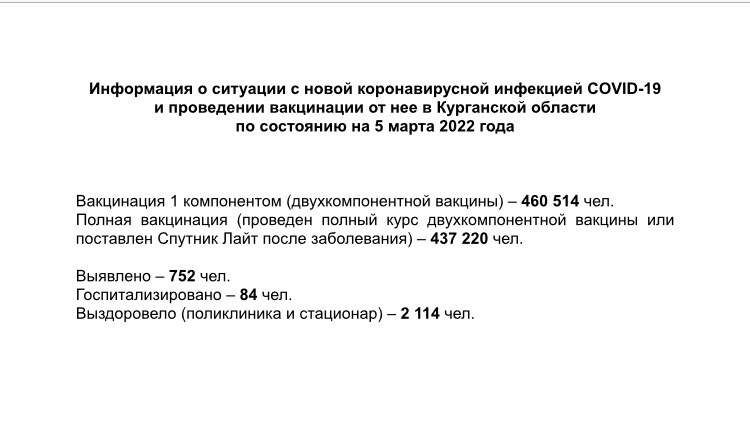 Информация о ситуации с новой коронавирусной инфекцией COVID-19 и проведении вакцинации от нее в Курганской области по состоянию на 5 марта 2022 года

Вакцинация 1 компонентом (двухкомпонентной вакцины) – 460 514 чел.
Полная вакцинация (проведен полный курс двухкомпонентной вакцины или поставлен Спутник Лайт после заболевания) – 437 220 чел.

Выявлено – 752 чел.
Госпитализировано – 84 чел.
Выздоровело (поликлиника и стационар) – 2 114 чел.